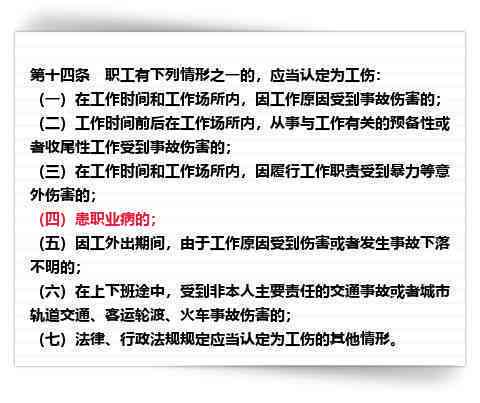 第十四条　职工有下列情形之一的，应当认定为工伤：

（一）在工作时间和工作场所内，因工作原因受到事故伤害的；

（二）工作时间前后在工作场所内，从事与工作有关的预备性或者收尾性工作受到事故伤害的；

（三）在工作时间和工作场所内，因履行工作职责受到暴力等意外伤害的；

（四）患职业病的；

（五）因工外出期间，由于工作原因受到伤害或者发生事故下落不明的；

（六）在上下班途中，受到非本人主要责任的交通事故或者城市轨道交通、客运轮渡、火车事故伤害的；

（七）法律、行政法规规定应当认定为工伤的其他情形。